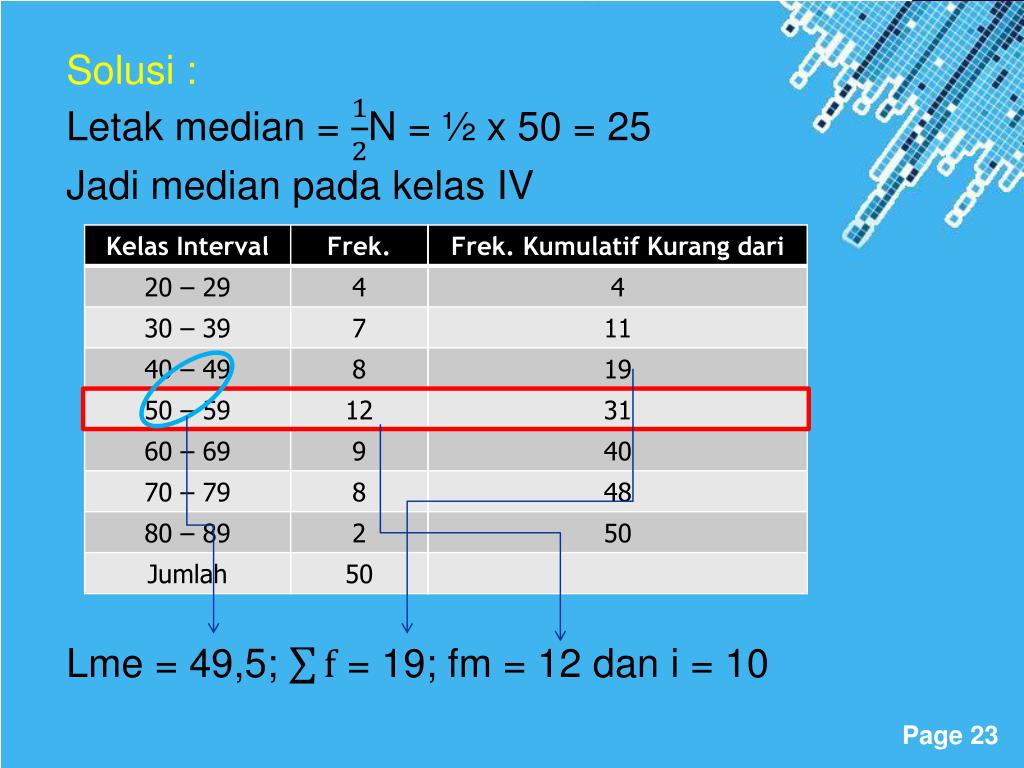 Solusi :

Letak median = $\frac{1}{2}$N = ½ x 50 = 25

Jadi median pada kelas IV

| Kelas Interval | Frek. | Frek. Kumulatif Kurang dari |
|---|---|---|
| 20 – 29 | 4 | 4 |
| 30 – 39 | 7 | 11 |
| 40 – 49 | 8 | 19 |
| 50 – 59 | 12 | 31 |
| 60 – 69 | 9 | 40 |
| 70 – 79 | 8 | 48 |
| 80 – 89 | 2 | 50 |
| Jumlah | 50 | |

Lme = 49,5; $\sum f$ = 19; fm = 12 dan i = 10

Page 23